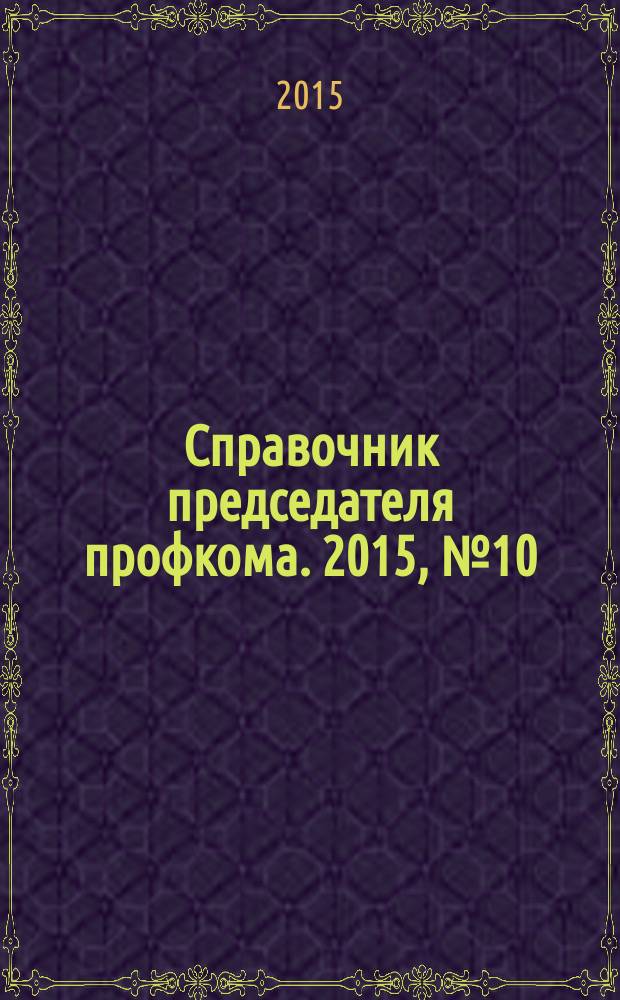 2015

Справочник председателя профкома. 2015, №10